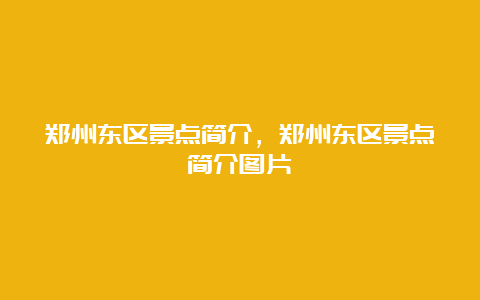 郑州东区景点简介，郑州东区景点简介图片